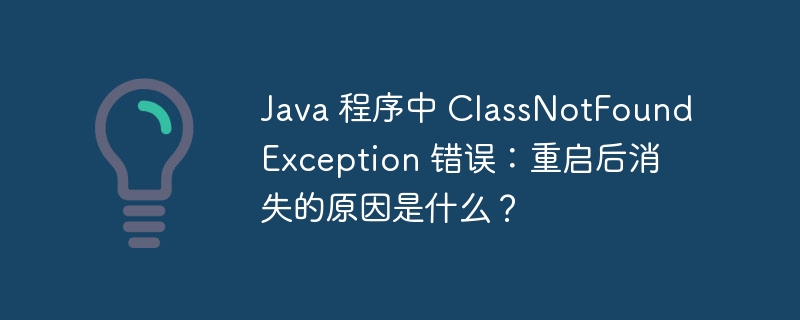 Java 程序中 ClassNotFoundException 错误：重启后消失的原因是什么？